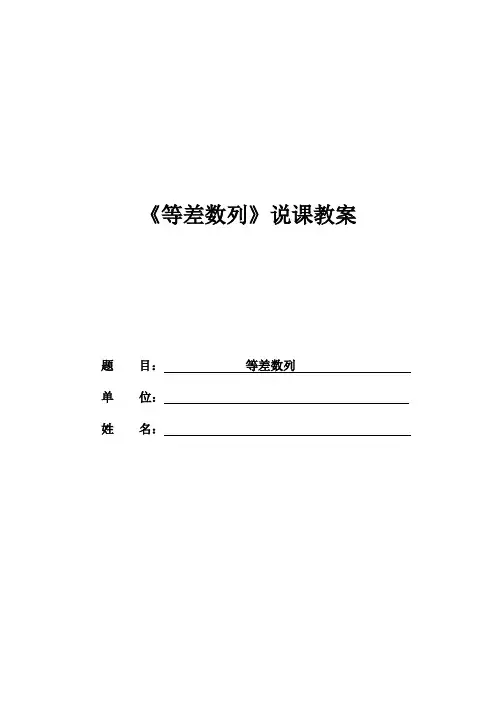 《等差数列》说课教案

题 目：等差数列

单 位：____

姓 名：____